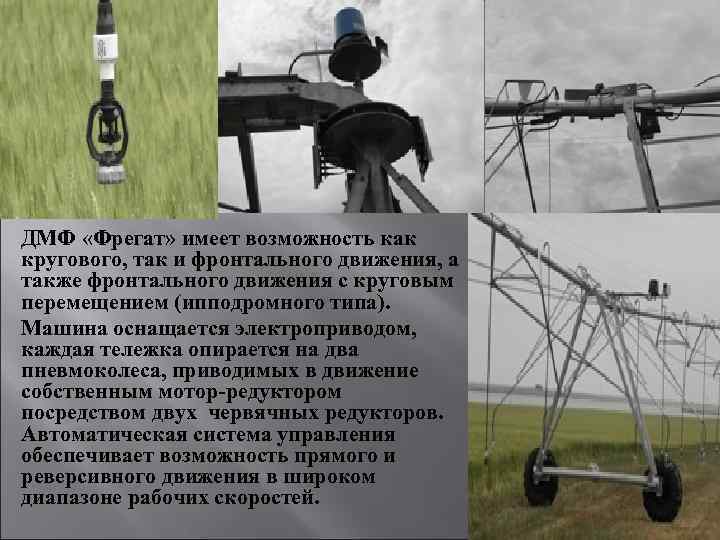 ДМФ «Фрегат» имеет возможность как кругового, так и фронтального движения, а также фронтального движения с круговым перемещением (ипподромного типа).

Машина оснащается электроприводом, каждая тележка опирается на два пневмоколеса, приводимых в движение собственным мотор-редуктором посредством двух червячных редукторов. Автоматическая система управления обеспечивает возможность прямого и реверсивного движения в широком диапазоне рабочих скоростей.